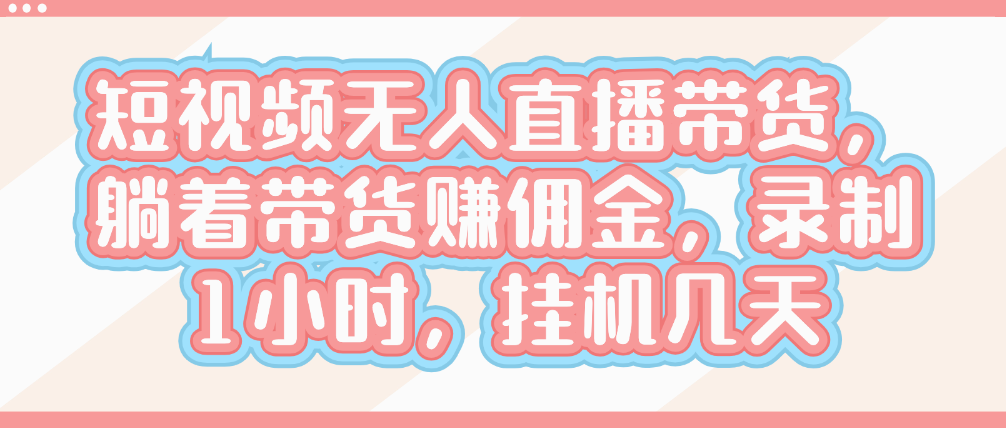 短视频无人直播带货，躺着带货赚佣金，录制1小时，挂机几天